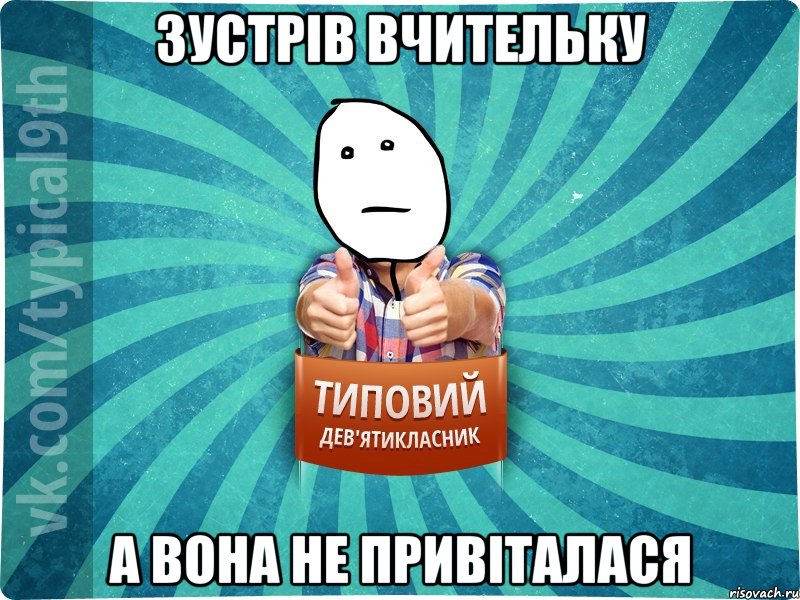 ЗУСТРІВ ВЧИТЕЛЬКУ

vk.com/typical9th

ТИПОВИЙ
ДЕВ'ЯТИКЛАСНИК

А ВОНА НЕ ПРИВІТАЛАСЯ

risovach.ru